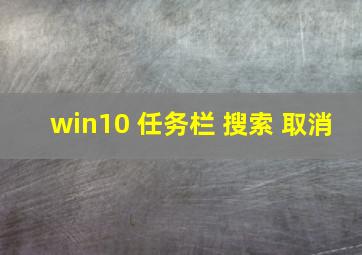 win10 任务栏 搜索 取消